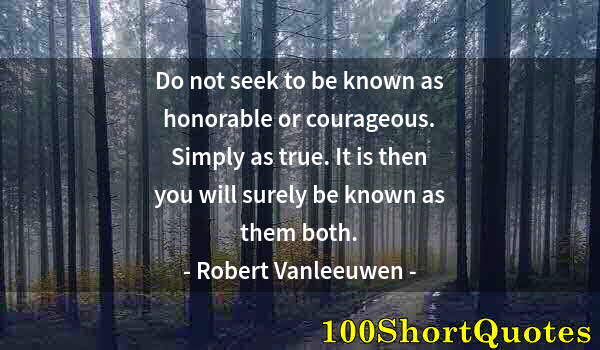 Do not seek to be known as honorable or courageous. Simply as true. It is then you will surely be known as them both.

- Robert Vanleeuwen -

100ShortQuotes